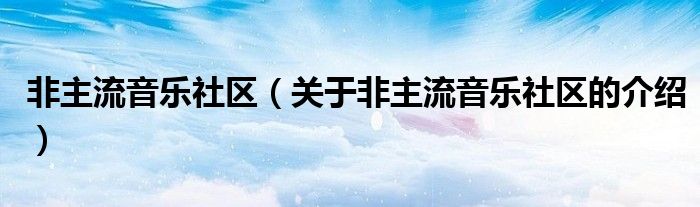 非主流音乐社区（关于非主流音乐社区的介绍）